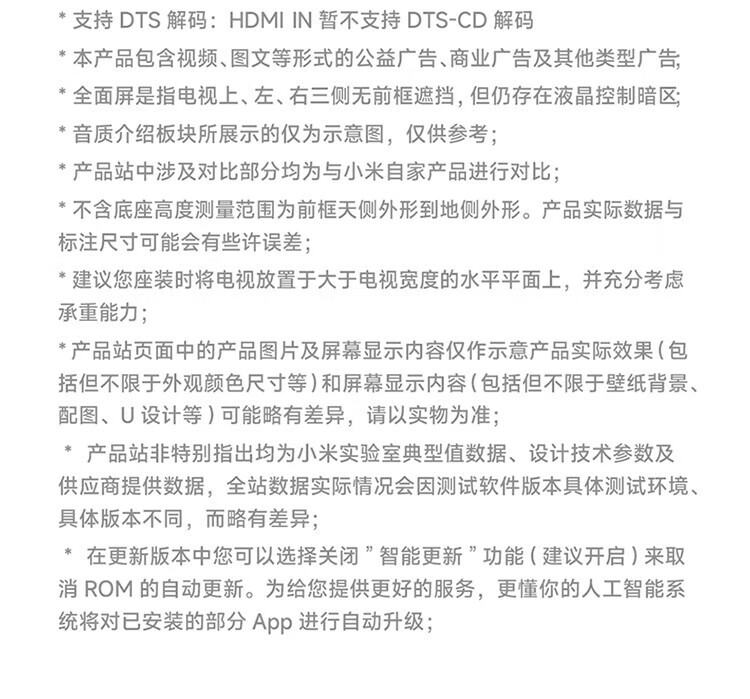 * 支持 DTS 解码：HDMI IN 暂不支持 DTS-CD 解码

* 本产品包含视频、图文等形式的公益广告、商业广告及其他类型广告;

* 全面屏是指电视上、左、右三侧无前框遮挡，但仍存在液晶控制暗区;

* 音质介绍板块所展示的仅为示意图，仅供参考；

* 产品站中涉及对比部分均为与小米自家产品进行对比；

* 不含底座高度测量范围为前框天侧外形到地侧外形。产品实际数据与标注尺寸可能会有些许误差；

* 建议您座装时将电视放置于大于电视宽度的水平平面上，并充分考虑承重能力；

* 产品站页面中的产品图片及屏幕显示内容仅作示意产品实际效果（包括但不限于外观颜色尺寸等）和屏幕显示内容（包括但不限于壁纸背景、配图、U 设计等）可能略有差异，请以实物为准；

* 产品站非特别指出均为小米实验室典型值数据、设计技术参数及供应商提供数据，全站数据实际情况会因测试软件版本具体测试环境、具体版本不同，而略有差异；

* 在更新版本中您可以选择关闭 ” 智能更新 ” 功能（建议开启）来取消 ROM 的自动更新。为给您提供更好的服务，更懂你的人工智能系统将对已安装的部分 App 进行自动升级；